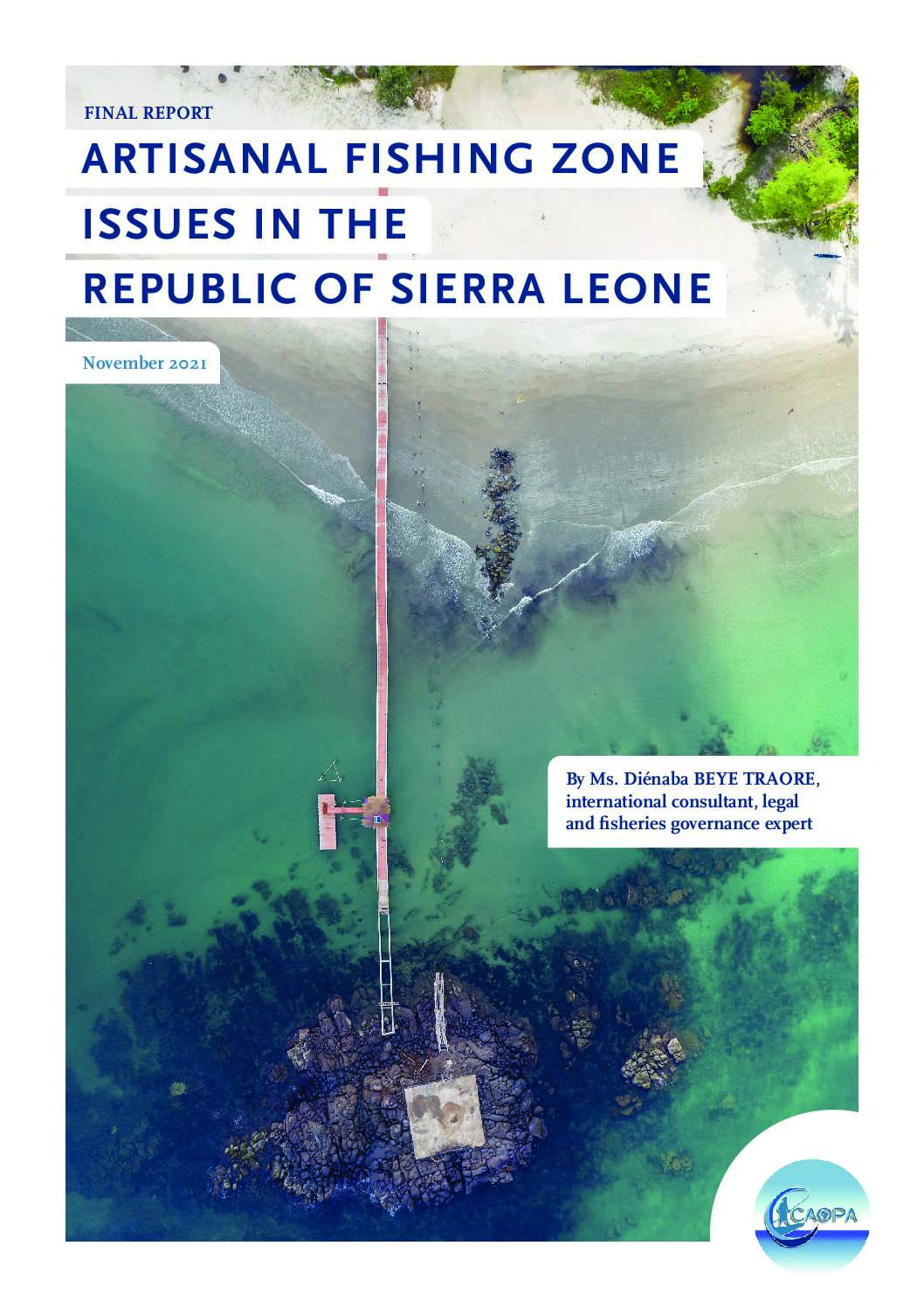 FINAL REPORT

ARTISANAL FISHING ZONE ISSUES IN THE REPUBLIC OF SIERRA LEONE

November 2021

By Ms. Diénaba BEYE TRAORE, international consultant, legal and fisheries governance expert

CAOPA